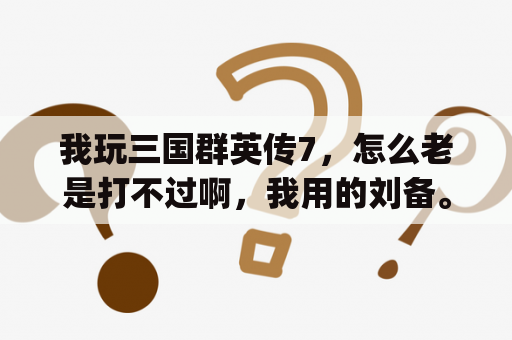 我玩三国群英传7，怎么老是打不过啊，我用的刘备。